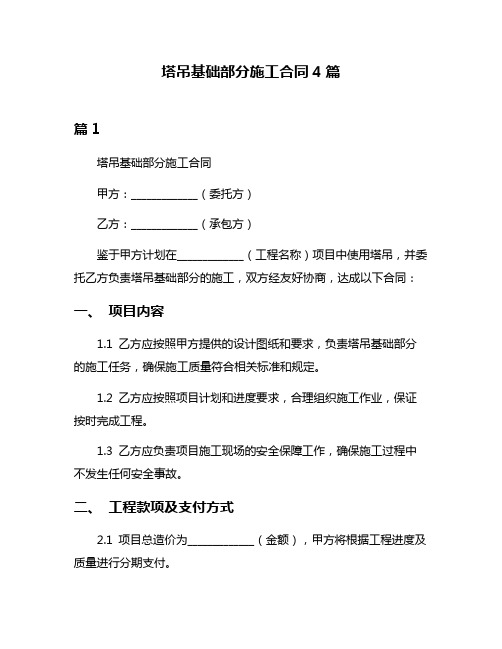 塔吊基础部分施工合同 4 篇

篇 1

塔吊基础部分施工合同

甲方：____________（委托方）

乙方：____________（承包方）

鉴于甲方计划在____________（工程名称）项目中使用塔吊，并委托乙方负责塔吊基础部分的施工，双方经友好协商，达成以下合同：

一、 项目内容

1.1 乙方应按照甲方提供的设计图纸和要求，负责塔吊基础部分的施工任务，确保施工质量符合相关标准和规定。

1.2 乙方应按照项目计划和进度要求，合理组织施工作业，保证按时完成工程。

1.3 乙方应负责项目施工现场的安全保障工作，确保施工过程中不发生任何安全事故。

二、 工程款项及支付方式

2.1 项目总造价为____________（金额），甲方将根据工程进度及质量进行分期支付。